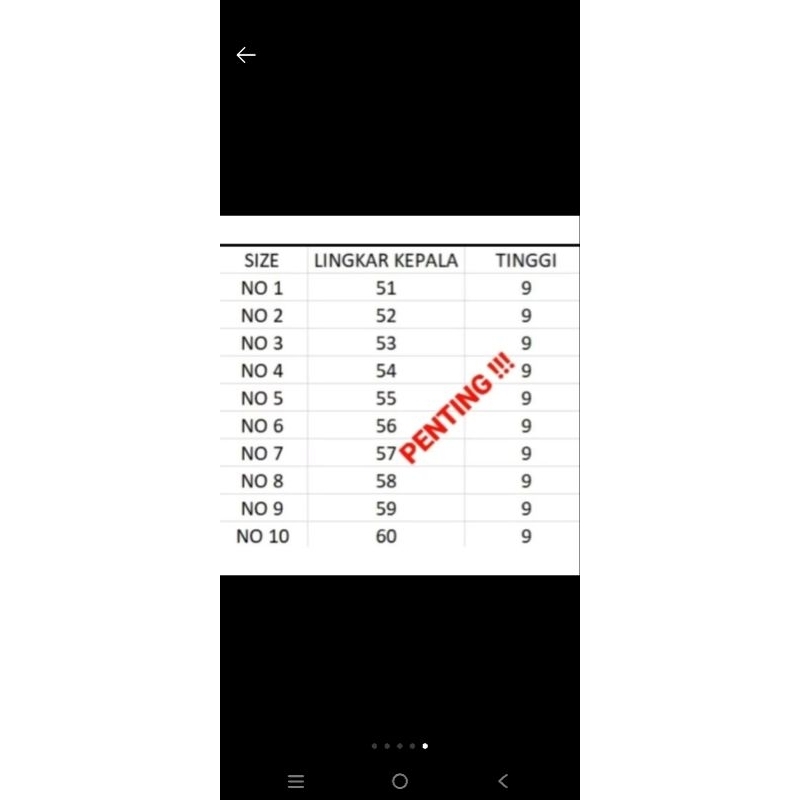 | SIZE | LINGKAR KEPALA | TINGGI |
|---|---|---|
| NO 1 | 51 | 9 |
| NO 2 | 52 | 9 |
| NO 3 | 53 | 9 |
| NO 4 | 54 | 9 |
| NO 5 | 55 | 9 |
| NO 6 | 56 | 9 |
| NO 7 | 57 | 9 |
| NO 8 | 58 | 9 |
| NO 9 | 59 | 9 |
| NO 10 | 60 | 9 |

PENTING !!!